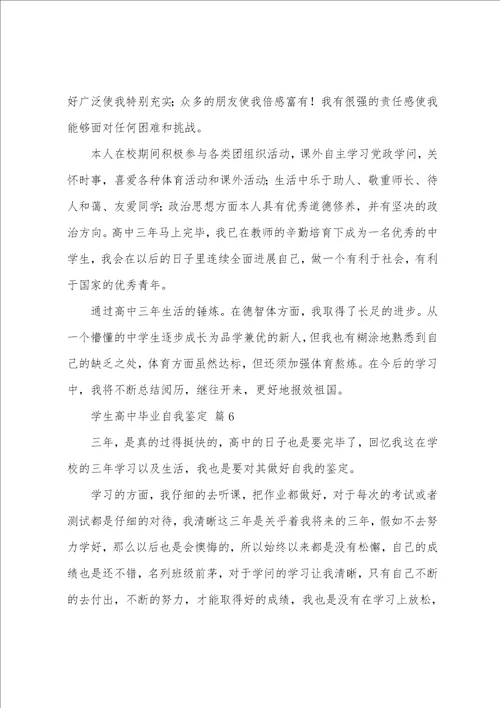 好广泛使我特别充实；众多的朋友使我倍感富有！我有很强的责任感使我能够面对任何困难和挑战。

本人在校期间积极参与各类团组织活动，课外自主学习党政学问，关怀时事，喜爱各种体育活动和课外活动；生活中乐于助人、敬重师长、待人和蔼、友爱同学；政治思想方面本人具有优秀道德修养，并有坚决的政治方向。高中三年马上完毕，我已在教师的辛勤培育下成为一名优秀的中学生，我会在以后的日子里连续全面进展自己，做一个有利于社会，有利于国家的优秀青年。

通过高中三年生活的锤炼。在德智体方面，我取得了长足的进步。从一个懵懂的中学生逐步成长为品学兼优的新人，但我也有糊涂地熟悉到自己的缺乏之处，体育方面虽然达标，但还须加强体育熬炼。在今后的学习中，我将不断总结阅历，继往开来，更好地报效祖国。

学生高中毕业自我鉴定 篇6

三年，是真的过得挺快的，高中的日子也是要完毕了，回忆我这在学校的三年学习以及生活，我也是要对其做好自我的鉴定。

学习的方面，我仔细的去听课，把作业都做好，对于每次的考试或者测试都是仔细的对待，我清晰这三年是关乎着我将来的三年，假如不去努力学好，那么以后也是会懊悔的，所以始终以来都是没有松懈，自己的成绩也是还不错，名列班级前茅，对于学问的学习让我清晰，只有自己不断的去付出，不断的努力，才能取得好的成绩，我也是没有在学习上放松，